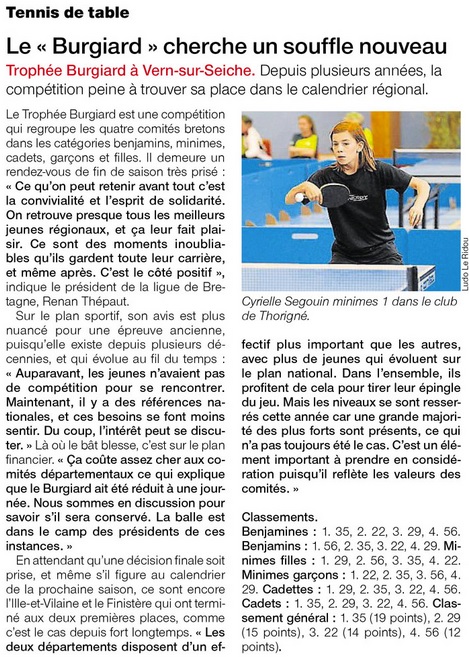 Tennis de table

Le « Burgiard » cherche un souffle nouveau

Trophée Burgiard à Vern-sur-Seiche. Depuis plusieurs années, la compétition peine à trouver sa place dans le calendrier régional.

Le Trophée Burgiard est une compétition qui regroupe les quatre comités bretons dans les catégories benjamins, minimes, cadets, garçons et filles. Il demeure un rendez-vous de fin de saison très prisé : « Ce qu'on peut retenir avant tout c'est la convivialité et l'esprit de solidarité. On retrouve presque tous les meilleurs jeunes régionaux, et ça leur fait plaisir. Ce sont des moments inoubliables qu'ils gardent toute leur carrière, et même après. C'est le côté positif », indique le président de la ligue de Bretagne, Renan Thépaut.

Sur le plan sportif, son avis est plus nuancé pour une épreuve ancienne, puisqu'elle existe depuis plusieurs décennies, et qui évolue au fil du temps : « Auparavant, les jeunes n'avaient pas de compétition pour se rencontrer. Maintenant, il y a des références nationales, et ces besoins se font moins sentir. Du coup, l'intérêt peut se discuter. » Là où le bât blesse, c'est sur le plan financier. « Ça coûte assez cher aux comités départementaux ce qui explique que le Burgiard ait été réduit à une journée. Nous sommes en discussion pour savoir s'il sera conservé. La balle est dans le camp des présidents de ces instances. »

En attendant qu'une décision finale soit prise, et même s'il figure au calendrier de la prochaine saison, ce sont encore l'Ille-et-Vilaine et le Finistère qui ont terminé aux deux premières places, comme c'est le cas depuis fort longtemps. « Les deux départements disposent d'un effectif plus important que les autres, avec plus de jeunes qui évoluent sur le plan national. Dans l'ensemble, ils profitent de cela pour tirer leur épingle du jeu. Mais les niveaux se sont resserrés cette année car une grande majorité des plus forts sont présents, ce qui n'a pas toujours été le cas. C'est un élément important à prendre en considération puisqu'il reflète les valeurs des comités. »

Ludo Le Ridou

Cyrielle Segouin minimes 1 dans le club de Thorigné.

Classements.
Benjamines : 1. 35, 2. 22, 3. 29, 4. 56. Benjamins : 1. 56, 2. 35, 3. 22, 4. 29. Minimes filles : 1. 29, 2. 56, 3. 35, 4. 22. Minimes garçons : 1. 22, 2. 35, 3. 56, 4. 29. Cadettes : 1. 29, 2. 35, 3. 22, 4. 56. Cadets : 1. 35, 2. 29, 3. 22, 4. 56. Classement général : 1. 35 (19 points), 2. 29 (15 points), 3. 22 (14 points), 4. 56 (12 points).